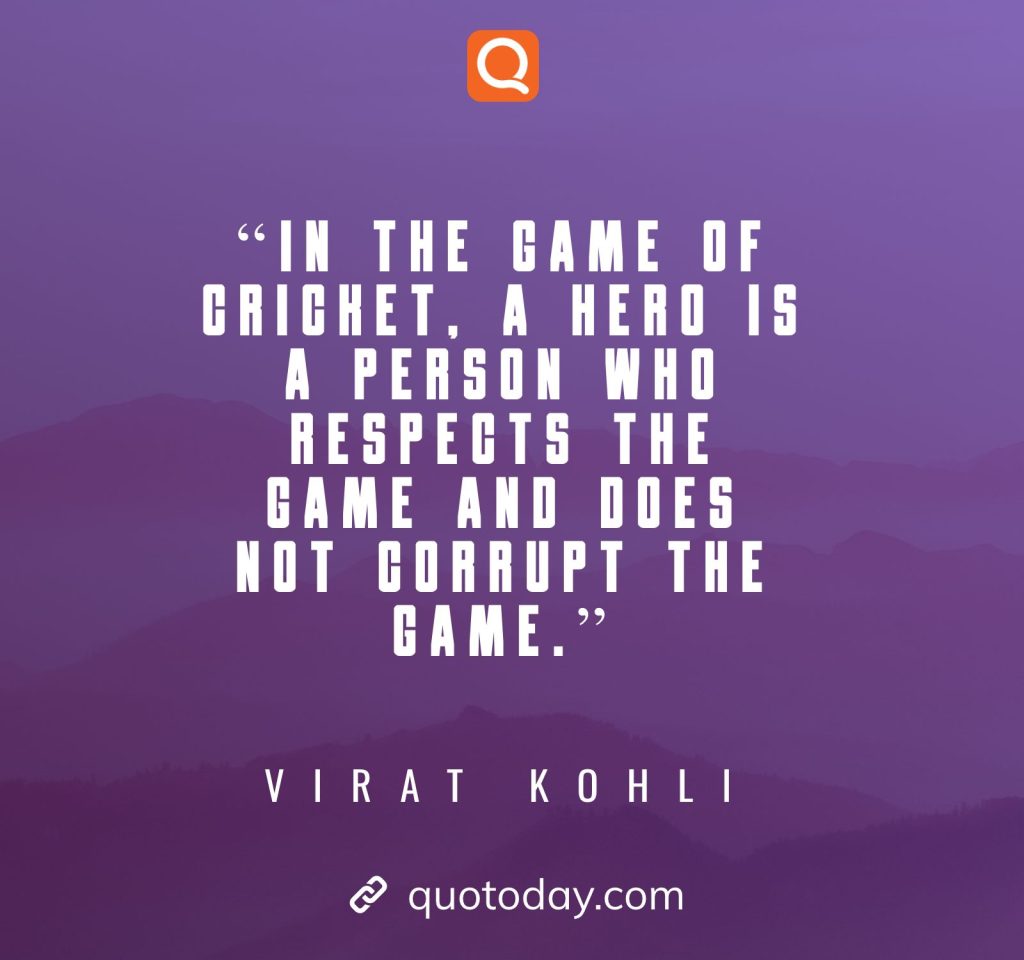 Q

“IN THE GAME OF CRICKET, A HERO IS A PERSON WHO RESPECTS THE GAME AND DOES NOT CORRUPT THE GAME.”

VIRAT KOHLI

quotoday.com